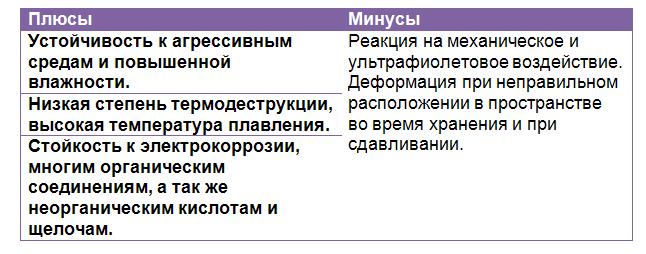 | Плюсы | Минусы |
|---|---|
| Устойчивость к агрессивным средам и повышенной влажности. | Реакция на механическое и ультрафиолетовое воздействие. Деформация при неправильном расположении в пространстве во время хранения и при сдавливании. |
| Низкая степень термодеструкции, высокая температура плавления. | |
| Стойкость к электрокоррозии, многим органическим соединениям, а так же неорганическим кислотам и щелочам. | |